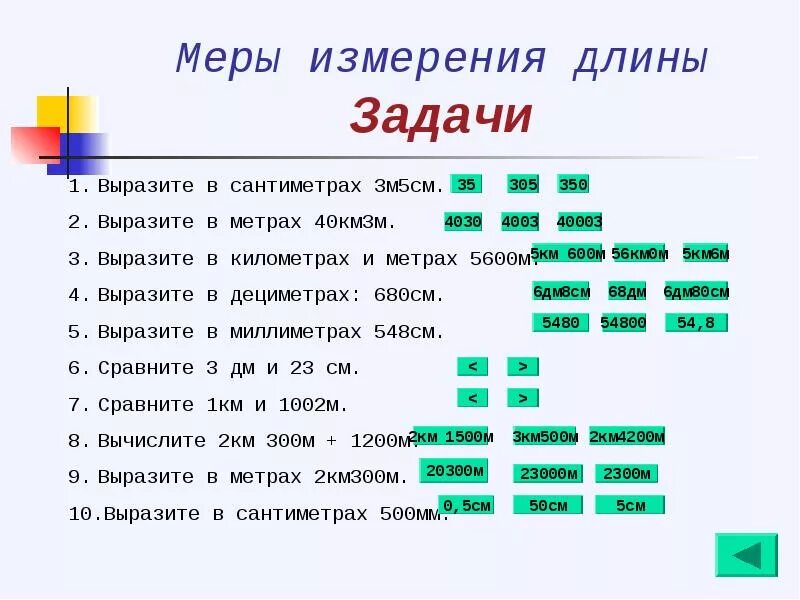 Меры измерения длины
Задачи

1. Выразите в сантиметрах 3м5см. 35 305 350
2. Выразите в метрах 40км3м. 4030 4003 40003
3. Выразите в километрах и метрах 5600м. 5км 600м 56км0м 5км6м
4. Выразите в дециметрах: 680см. 6дм8см 68дм 6дм80см
5. Выразите в миллиметрах 548см. 5480 54800 54,8
6. Сравните 3 дм и 23 см. < >
7. Сравните 1км и 1002м. < >
8. Вычислите 2км 300м + 1200м. 2км 1500м 3км500м 2км4200м
9. Выразите в метрах 2км300м. 20300м 23000м 2300м
10. Выразите в сантиметрах 500мм. 0,5см 50см 5см